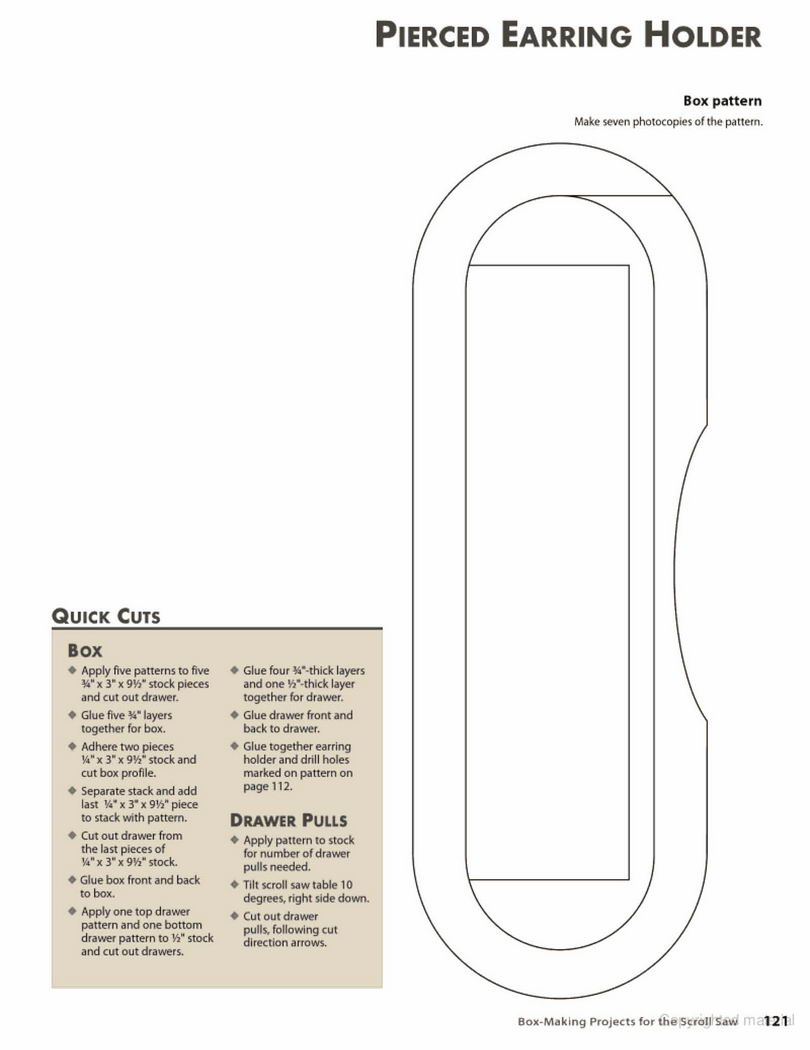 PIERCED EARRING HOLDER

Box pattern
Make seven photocopies of the pattern.

QUICK CUTS

BOX

◆ Apply five patterns to five ¾" x 3" x 9½" stock pieces and cut out drawer.
◆ Glue five ¾" layers together for box.
◆ Adhere two pieces ¼" x 3" x 9½" stock and cut box profile.
◆ Separate stack and add last ¼" x 3" x 9½" piece to stack with pattern.
◆ Cut out drawer from the last pieces of ¼" x 3" x 9½" stock.
◆ Glue box front and back to box.
◆ Apply one top drawer pattern and one bottom drawer pattern to ½" stock and cut out drawers.
◆ Glue four ¾"-thick layers and one ½"-thick layer together for drawer.
◆ Glue drawer front and back to drawer.
◆ Glue together earring holder and drill holes marked on pattern on page 112.

DRAWER PULLS

◆ Apply pattern to stock for number of drawer pulls needed.
◆ Tilt scroll saw table 10 degrees, right side down.
◆ Cut out drawer pulls, following cut direction arrows.

Box-Making Projects for the Scroll Saw 121
Copyrighted material